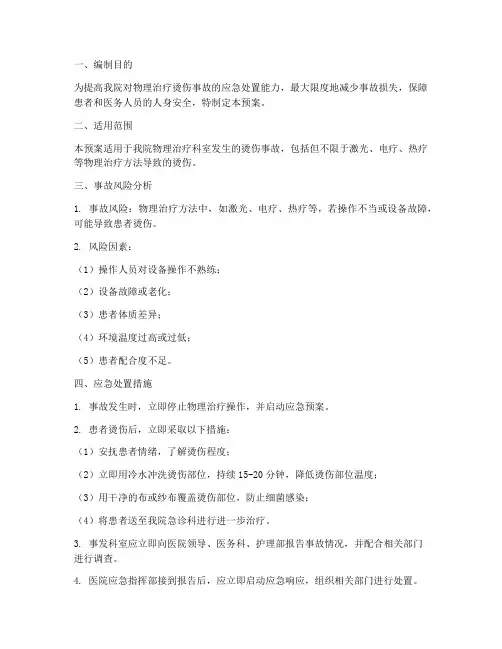 一、编制目的

为提高我院对物理治疗烫伤事故的应急处置能力，最大限度地减少事故损失，保障患者和医务人员的人身安全，特制定本预案。

二、适用范围

本预案适用于我院物理治疗科室发生的烫伤事故，包括但不限于激光、电疗、热疗等物理治疗方法导致的烫伤。

三、事故风险分析

1. 事故风险：物理治疗方法中，如激光、电疗、热疗等，若操作不当或设备故障，可能导致患者烫伤。

2. 风险因素：

（1）操作人员对设备操作不熟练；

（2）设备故障或老化；

（3）患者体质差异；

（4）环境温度过高或过低；

（5）患者配合度不足。

四、应急处置措施

1. 事故发生时，立即停止物理治疗操作，并启动应急预案。

2. 患者烫伤后，立即采取以下措施：

（1）安抚患者情绪，了解烫伤程度；

（2）立即用冷水冲洗烫伤部位，持续 15-20 分钟，降低烫伤部位温度；

（3）用干净的布或纱布覆盖烫伤部位，防止细菌感染；

（4）将患者送至我院急诊科进行进一步治疗。

3. 事发科室应立即向医院领导、医务科、护理部报告事故情况，并配合相关部门进行调查。

4. 医院应急指挥部接到报告后，应立即启动应急响应，组织相关部门进行处置。